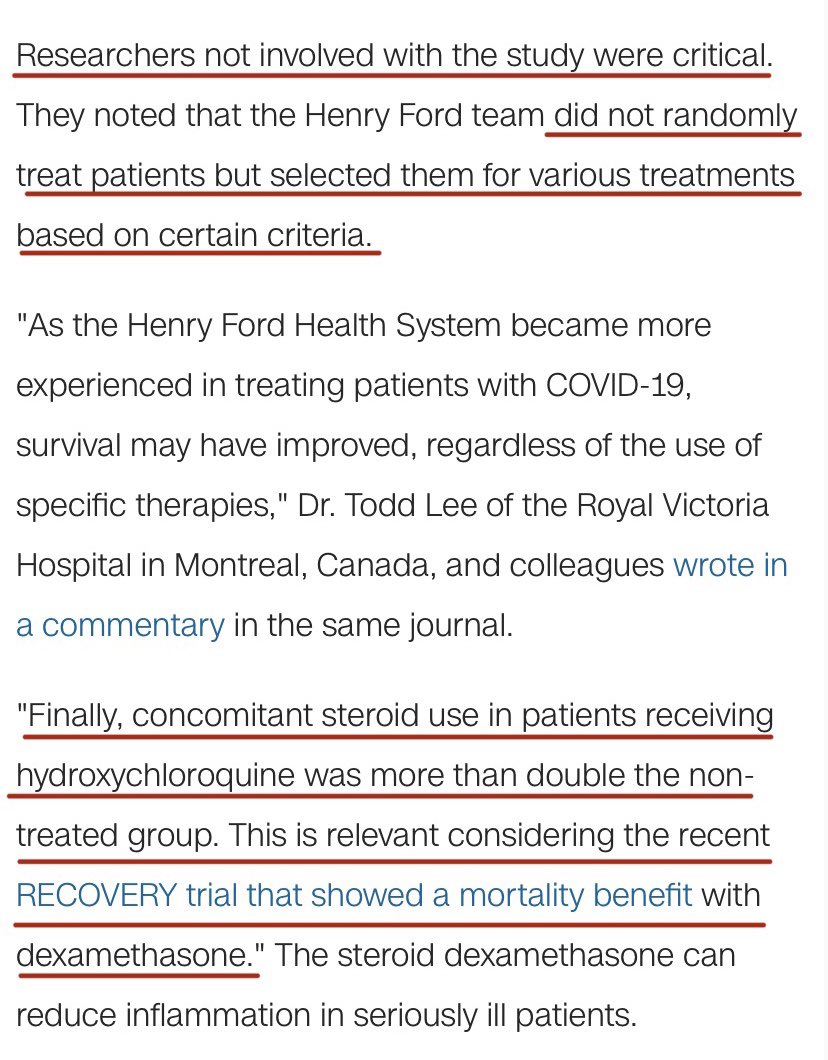 Researchers not involved with the study were critical. They noted that the Henry Ford team did not randomly treat patients but selected them for various treatments based on certain criteria.

"As the Henry Ford Health System became more experienced in treating patients with COVID-19, survival may have improved, regardless of the use of specific therapies," Dr. Todd Lee of the Royal Victoria Hospital in Montreal, Canada, and colleagues wrote in a commentary in the same journal.

"Finally, concomitant steroid use in patients receiving hydroxychloroquine was more than double the non-treated group. This is relevant considering the recent RECOVERY trial that showed a mortality benefit with dexamethasone." The steroid dexamethasone can reduce inflammation in seriously ill patients.